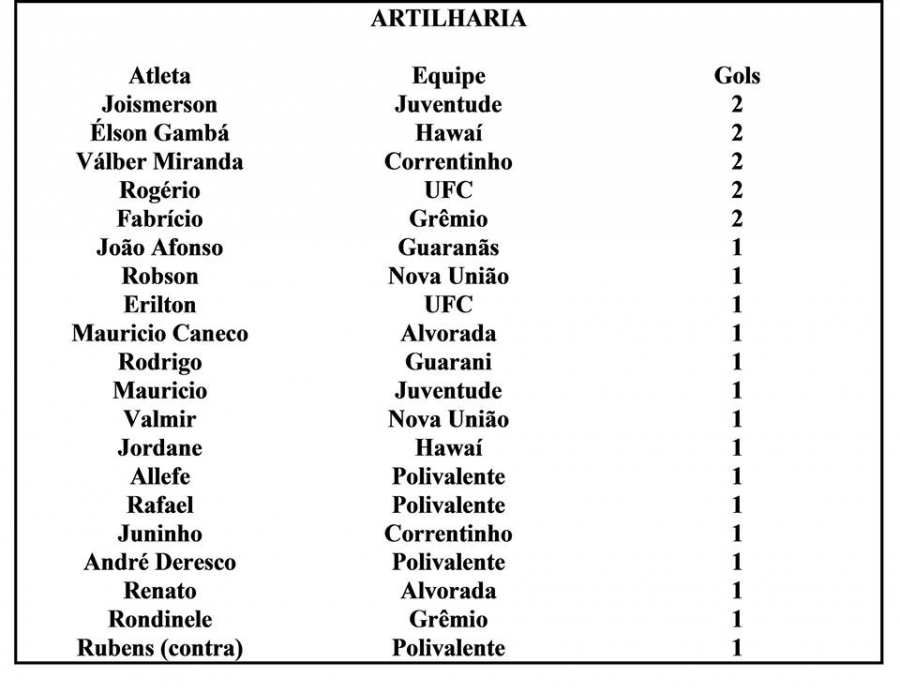 ARTILHARIA

| Atleta | Equipe | Gols |
|---|---|---|
| Joismerson | Juventude | 2 |
| Élson Gambá | Hawaí | 2 |
| Válber Miranda | Correntinho | 2 |
| Rogério | UFC | 2 |
| Fabrício | Grêmio | 2 |
| João Afonso | Guaranãs | 1 |
| Robson | Nova União | 1 |
| Erilton | UFC | 1 |
| Mauricio Caneco | Alvorada | 1 |
| Rodrigo | Guarani | 1 |
| Mauricio | Juventude | 1 |
| Valmir | Nova União | 1 |
| Jordane | Hawaí | 1 |
| Allefe | Polivalente | 1 |
| Rafael | Polivalente | 1 |
| Juninho | Correntinho | 1 |
| André Deresco | Polivalente | 1 |
| Renato | Alvorada | 1 |
| Rondinele | Grêmio | 1 |
| Rubens (contra) | Polivalente | 1 |